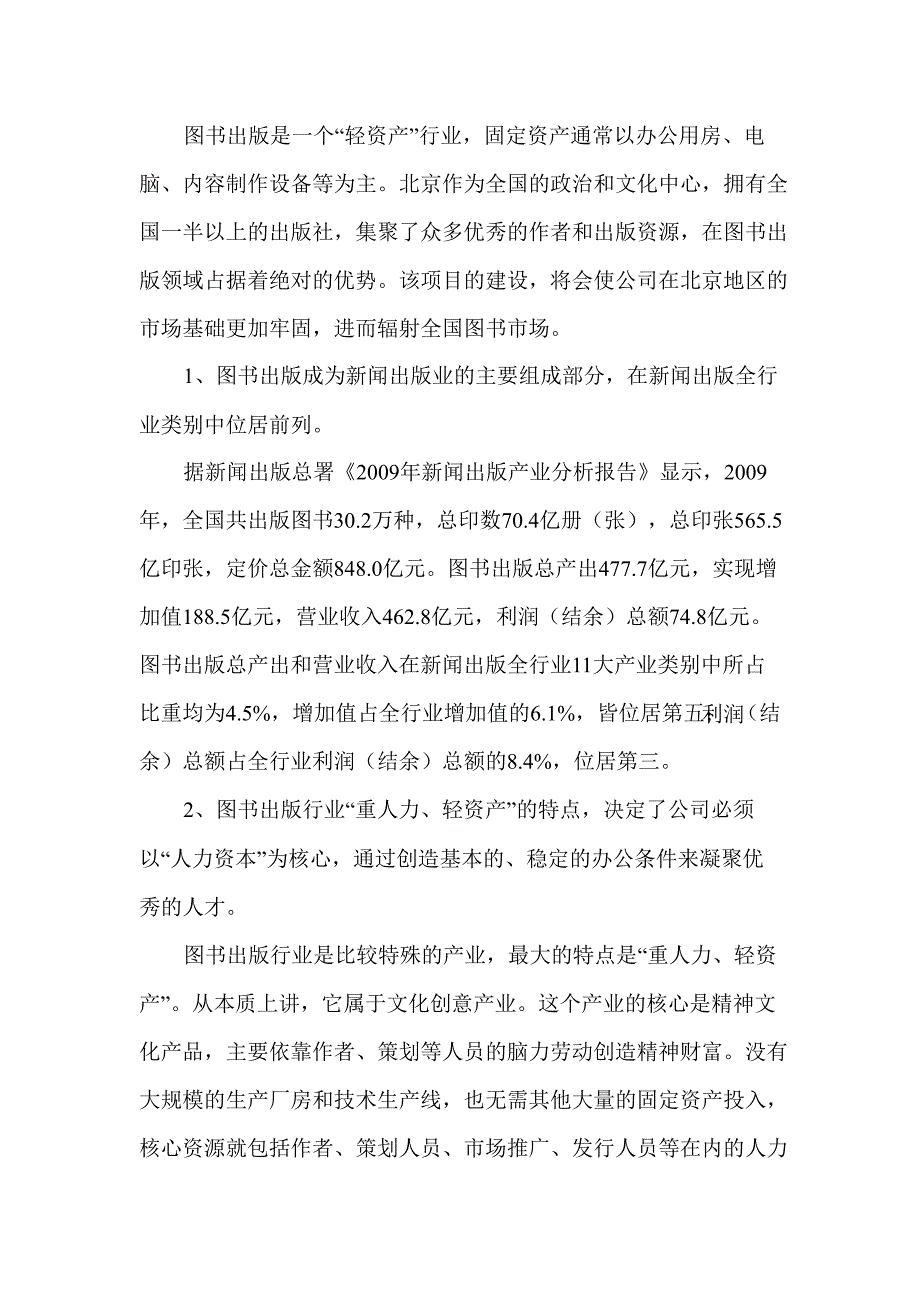 图书出版是一个“轻资产”行业，固定资产通常以办公用房、电脑、内容制作设备等为主。北京作为全国的政治和文化中心，拥有全国一半以上的出版社，集聚了众多优秀的作者和出版资源，在图书出版领域占据着绝对的优势。该项目的建设，将会使公司在北京地区的市场基础更加牢固，进而辐射全国图书市场。

1、图书出版成为新闻出版业的主要组成部分，在新闻出版全行业类别中位居前列。

据新闻出版总署《2009年新闻出版产业分析报告》显示，2009年，全国共出版图书30.2万种，总印数70.4亿册（张），总印张565.5亿印张，定价总金额848.0亿元。图书出版总产出477.7亿元，实现增加值188.5亿元，营业收入462.8亿元，利润（结余）总额74.8亿元。图书出版总产出和营业收入在新闻出版全行业11大产业类别中所占比重均为4.5%，增加值占全行业增加值的6.1%，皆位居第五利润（结余）总额占全行业利润（结余）总额的8.4%，位居第三。

2、图书出版行业“重人力、轻资产”的特点，决定了公司必须以“人力资本”为核心，通过创造基本的、稳定的办公条件来凝聚优秀的人才。

图书出版行业是比较特殊的产业，最大的特点是“重人力、轻资产”。从本质上讲，它属于文化创意产业。这个产业的核心是精神文化产品，主要依靠作者、策划等人员的脑力劳动创造精神财富。没有大规模的生产厂房和技术生产线，也无需其他大量的固定资产投入，核心资源就包括作者、策划人员、市场推广、发行人员等在内的人力